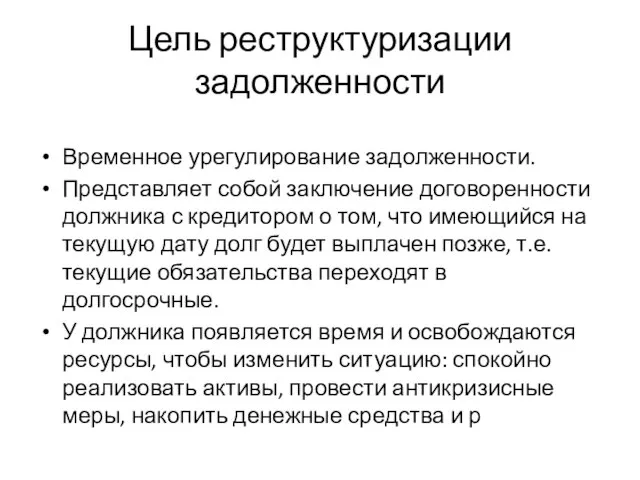 Цель реструктуризации задолженности

• Временное урегулирование задолженности.
• Представляет собой заключение договоренности должника с кредитором о том, что имеющийся на текущую дату долг будет выплачен позже, т.е. текущие обязательства переходят в долгосрочные.
• У должника появляется время и освобождаются ресурсы, чтобы изменить ситуацию: спокойно реализовать активы, провести антикризисные меры, накопить денежные средства и р